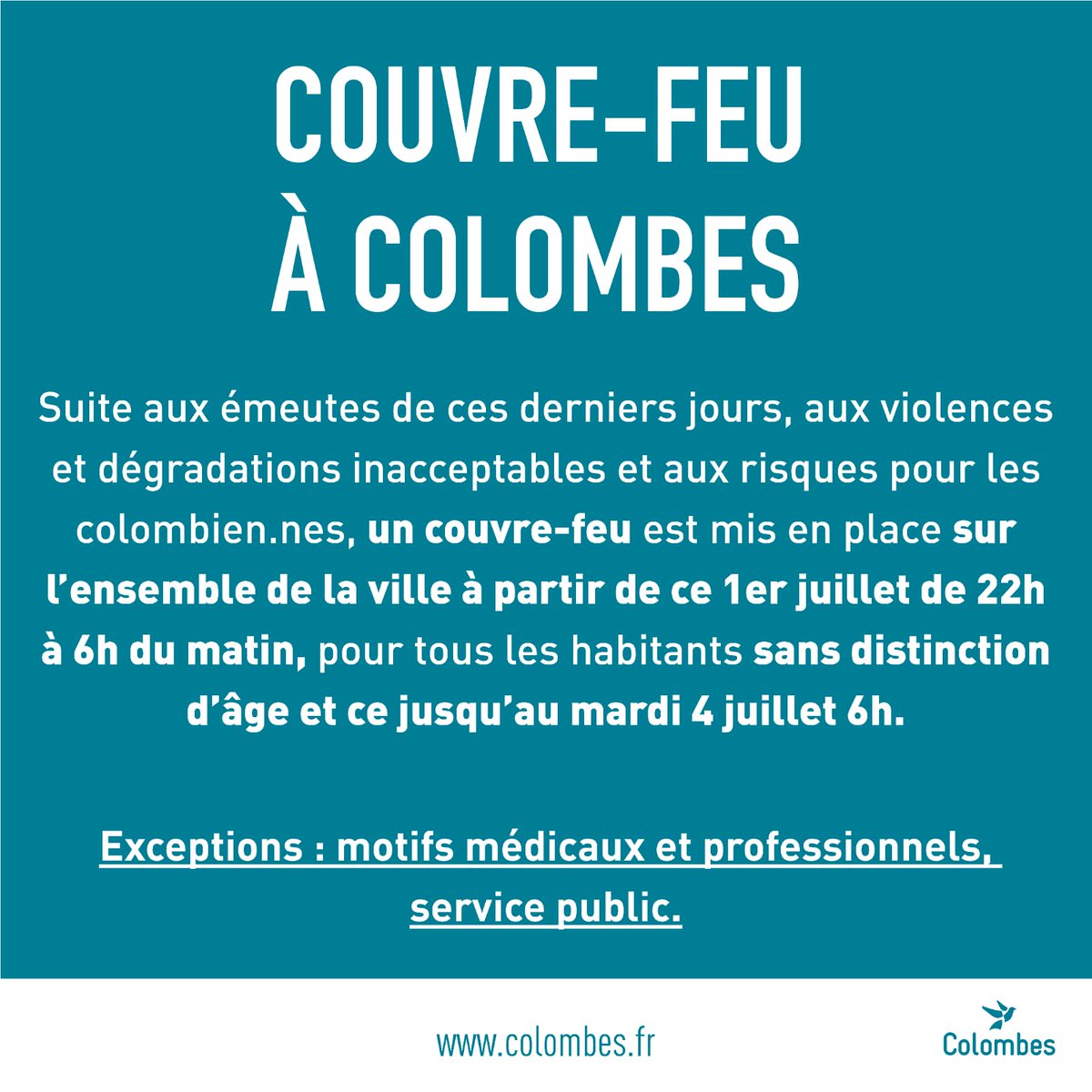 COUVRE-FEU
À COLOMBES

Suite aux émeutes de ces derniers jours, aux violences et dégradations inacceptables et aux risques pour les colombien.nes, un couvre-feu est mis en place sur l'ensemble de la ville à partir de ce 1er juillet de 22h à 6h du matin, pour tous les habitants sans distinction d'âge et ce jusqu'au mardi 4 juillet 6h.

Exceptions : motifs médicaux et professionnels, service public.

www.colombes.fr

Colombes